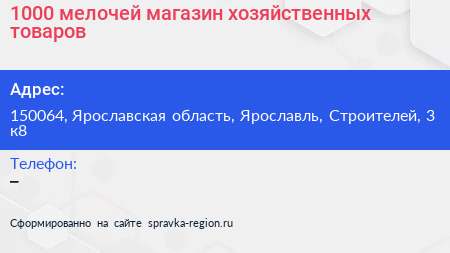 1000 мелочей магазин хозяйственных товаров

Адрес:

150064, Ярославская область, Ярославль, Строителей, 3 к8

Телефон:

–

Сформированно на сайте spravka-region.ru